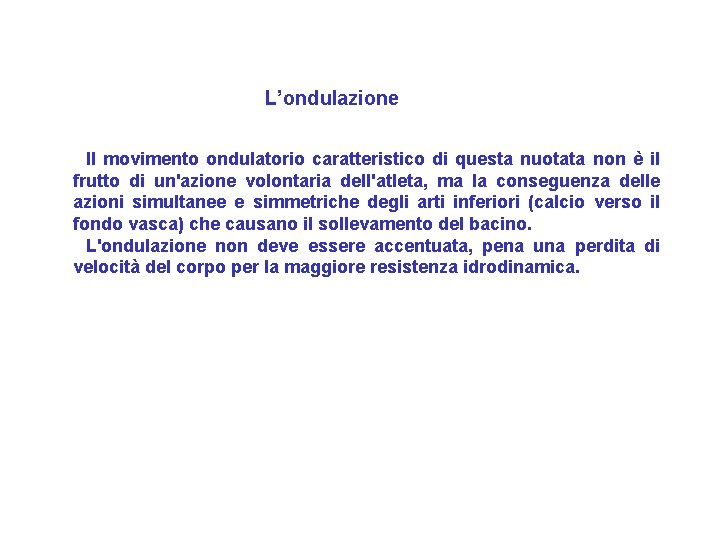 L’ondulazione

Il movimento ondulatorio caratteristico di questa nuotata non è il frutto di un'azione volontaria dell'atleta, ma la conseguenza delle azioni simultanee e simmetriche degli arti inferiori (calcio verso il fondo vasca) che causano il sollevamento del bacino.

L'ondulazione non deve essere accentuata, pena una perdita di velocità del corpo per la maggiore resistenza idrodinamica.